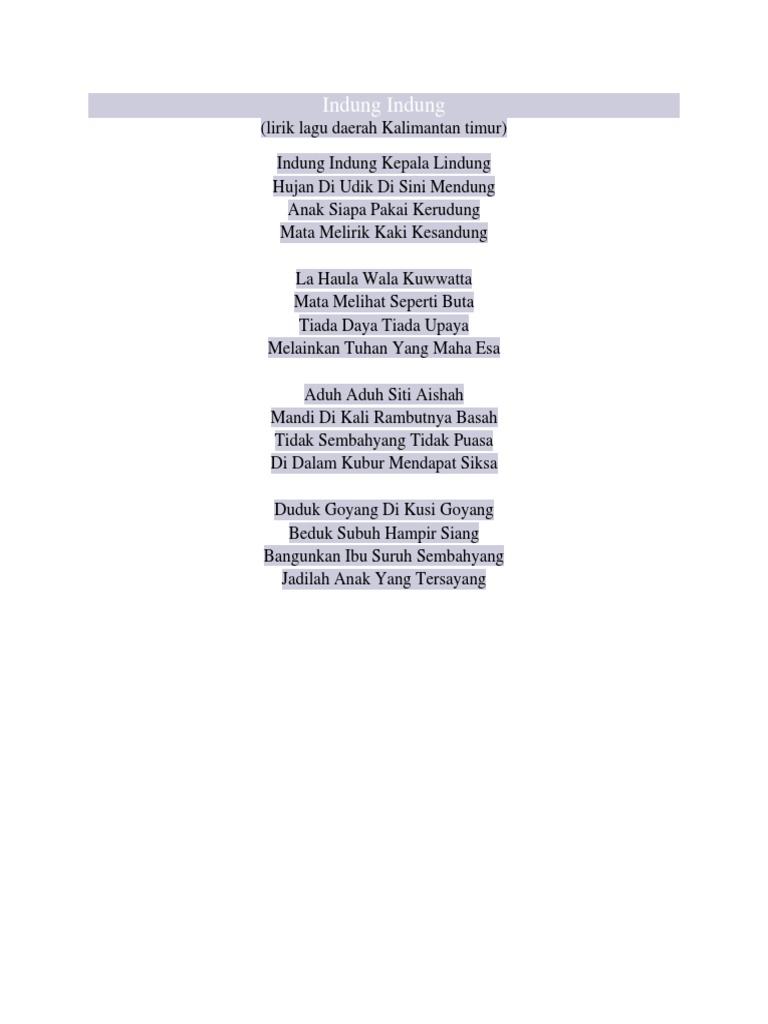 Indung Indung
(lirik lagu daerah Kalimantan timur)

Indung Indung Kepala Lindung
Hujan Di Udik Di Sini Mendung
Anak Siapa Pakai Kerudung
Mata Melirik Kaki Kesandung

La Haula Wala Kuwwatta
Mata Melihat Seperti Buta
Tiada Daya Tiada Upaya
Melainkan Tuhan Yang Maha Esa

Aduh Aduh Siti Aishah
Mandi Di Kali Rambutnya Basah
Tidak Sembahyang Tidak Puasa
Di Dalam Kubur Mendapat Siksa

Duduk Goyang Di Kusi Goyang
Beduk Subuh Hampir Siang
Bangunkan Ibu Suruh Sembahyang
Jadilah Anak Yang Tersayang